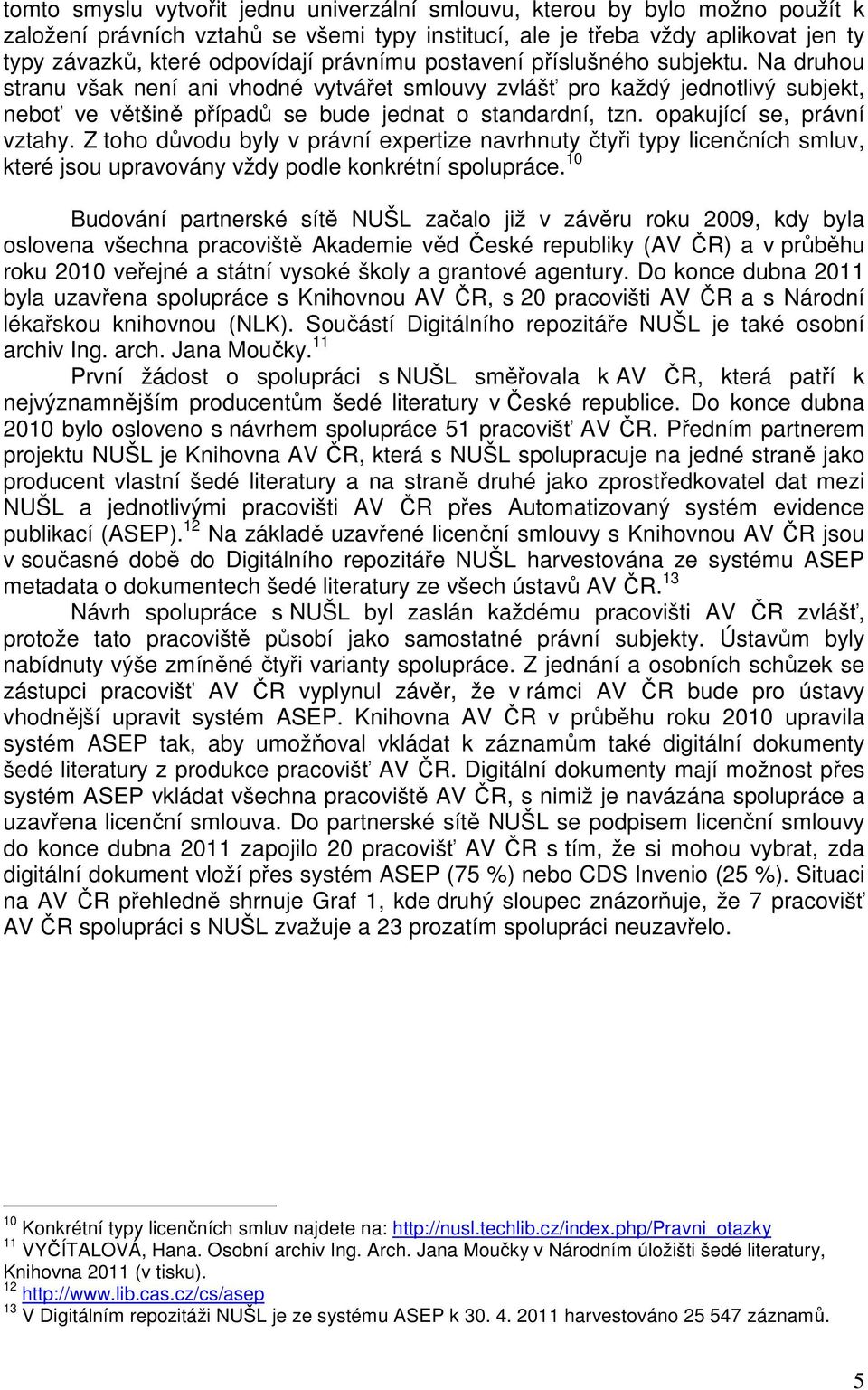 tomto smyslu vytvořit jednu univerzální smlouvu, kterou by bylo možno použít k založení právních vztahů se všemi typy institucí, ale je třeba vždy aplikovat jen ty typy závazků, které odpovídají právnímu postavení příslušného subjektu. Na druhou stranu však není ani vhodné vytvářet smlouvy zvlášť pro každý jednotlivý subjekt, neboť ve většině případů se bude jednat o standardní, tzn. opakující se, právní vztahy. Z toho důvodu byly v právní expertize navrhnuty čtyři typy licenčních smluv, které jsou upravovány vždy podle konkrétní spolupráce.$^{10}$

Budování partnerské sítě NUŠL začalo již v závěru roku 2009, kdy byla oslovena všechna pracoviště Akademie věd České republiky (AV ČR) a v průběhu roku 2010 veřejné a státní vysoké školy a grantové agentury. Do konce dubna 2011 byla uzavřena spolupráce s Knihovnou AV ČR, s 20 pracovišti AV ČR a s Národní lékařskou knihovnou (NLK). Součástí Digitálního repozitáře NUŠL je také osobní archiv Ing. arch. Jana Moučky.$^{11}$

První žádost o spolupráci s NUŠL směřovala k AV ČR, která patří k nejvýznamnějším producentům šedé literatury v České republice. Do konce dubna 2010 bylo osloveno s návrhem spolupráce 51 pracovišť AV ČR. Předním partnerem projektu NUŠL je Knihovna AV ČR, která s NUŠL spolupracuje na jedné straně jako producent vlastní šedé literatury a na straně druhé jako zprostředkovatel dat mezi NUŠL a jednotlivými pracovišti AV ČR přes Automatizovaný systém evidence publikací (ASEP).$^{12}$ Na základě uzavřené licenční smlouvy s Knihovnou AV ČR jsou v současné době do Digitálního repozitáře NUŠL harvestována ze systému ASEP metadata o dokumentech šedé literatury ze všech ústavů AV ČR.$^{13}$

Návrh spolupráce s NUŠL byl zaslán každému pracovišti AV ČR zvlášť, protože tato pracoviště působí jako samostatné právní subjekty. Ústavům byly nabídnuty výše zmíněné čtyři varianty spolupráce. Z jednání a osobních schůzek se zástupci pracovišť AV ČR vyplynul závěr, že v rámci AV ČR bude pro ústavy vhodnější upravit systém ASEP. Knihovna AV ČR v průběhu roku 2010 upravila systém ASEP tak, aby umožňoval vkládat k záznamům také digitální dokumenty šedé literatury z produkce pracovišť AV ČR. Digitální dokumenty mají možnost přes systém ASEP vkládat všechna pracoviště AV ČR, s nimiž je navázána spolupráce a uzavřena licenční smlouva. Do partnerské sítě NUŠL se podpisem licenční smlouvy do konce dubna 2011 zapojilo 20 pracovišť AV ČR s tím, že si mohou vybrat, zda digitální dokument vloží přes systém ASEP (75 %) nebo CDS Invenio (25 %). Situaci na AV ČR přehledně shrnuje Graf 1, kde druhý sloupec znázorňuje, že 7 pracovišť AV ČR spolupráci s NUŠL zvažuje a 23 prozatím spolupráci neuzavřelo.

$^{10}$ Konkrétní typy licenčních smluv najdete na: http://nusl.techlib.cz/index.php/Pravni_otazky
$^{11}$ VYČÍTALOVÁ, Hana. Osobní archiv Ing. Arch. Jana Moučky v Národním úložišti šedé literatury, Knihovna 2011 (v tisku).
$^{12}$ http://www.lib.cas.cz/cs/asep
$^{13}$ V Digitálním repozitáži NUŠL je ze systému ASEP k 30. 4. 2011 harvestováno 25 547 záznamů.

5